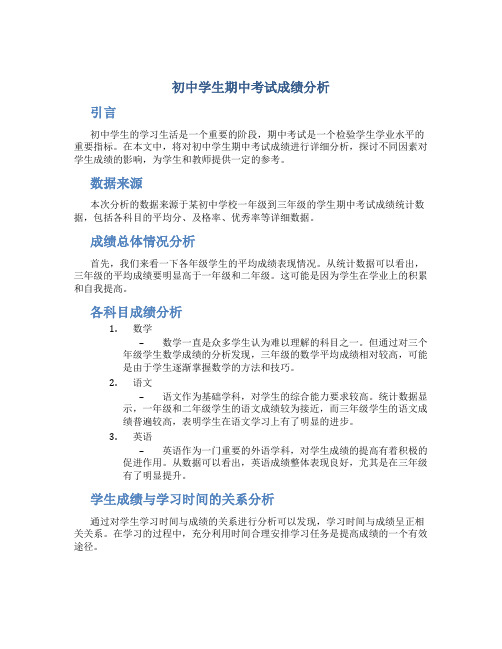 初中学生期中考试成绩分析

引言

初中学生的学习生活是一个重要的阶段，期中考试是一个检验学生学业水平的重要指标。在本文中，将对初中学生期中考试成绩进行详细分析，探讨不同因素对学生成绩的影响，为学生和教师提供一定的参考。

数据来源

本次分析的数据来源于某初中学校一年级到三年级的学生期中考试成绩统计数据，包括各科目的平均分、及格率、优秀率等详细数据。

成绩总体情况分析

首先，我们来看一下各年级学生的平均成绩表现情况。从统计数据可以看出，三年级的平均成绩要明显高于一年级和二年级。这可能是因为学生在学业上的积累和自我提高。

各科目成绩分析

1. 数学

– 数学一直是众多学生认为难以理解的科目之一。但通过对三个年级学生数学成绩的分析发现，三年级的数学平均成绩相对较高，可能是由于学生逐渐掌握数学的方法和技巧。

2. 语文

– 语文作为基础学科，对学生的综合能力要求较高。统计数据显示，一年级和二年级学生的语文成绩较为接近，而三年级学生的语文成绩普遍较高，表明学生在语文学习上有了明显的进步。

3. 英语

– 英语作为一门重要的外语学科，对学生成绩的提高有着积极的促进作用。从数据可以看出，英语成绩整体表现良好，尤其是在三年级有了明显提升。

学生成绩与学习时间的关系分析

通过对学生学习时间与成绩的关系进行分析可以发现，学习时间与成绩呈正相关关系。在学习的过程中，充分利用时间合理安排学习任务是提高成绩的一个有效途径。